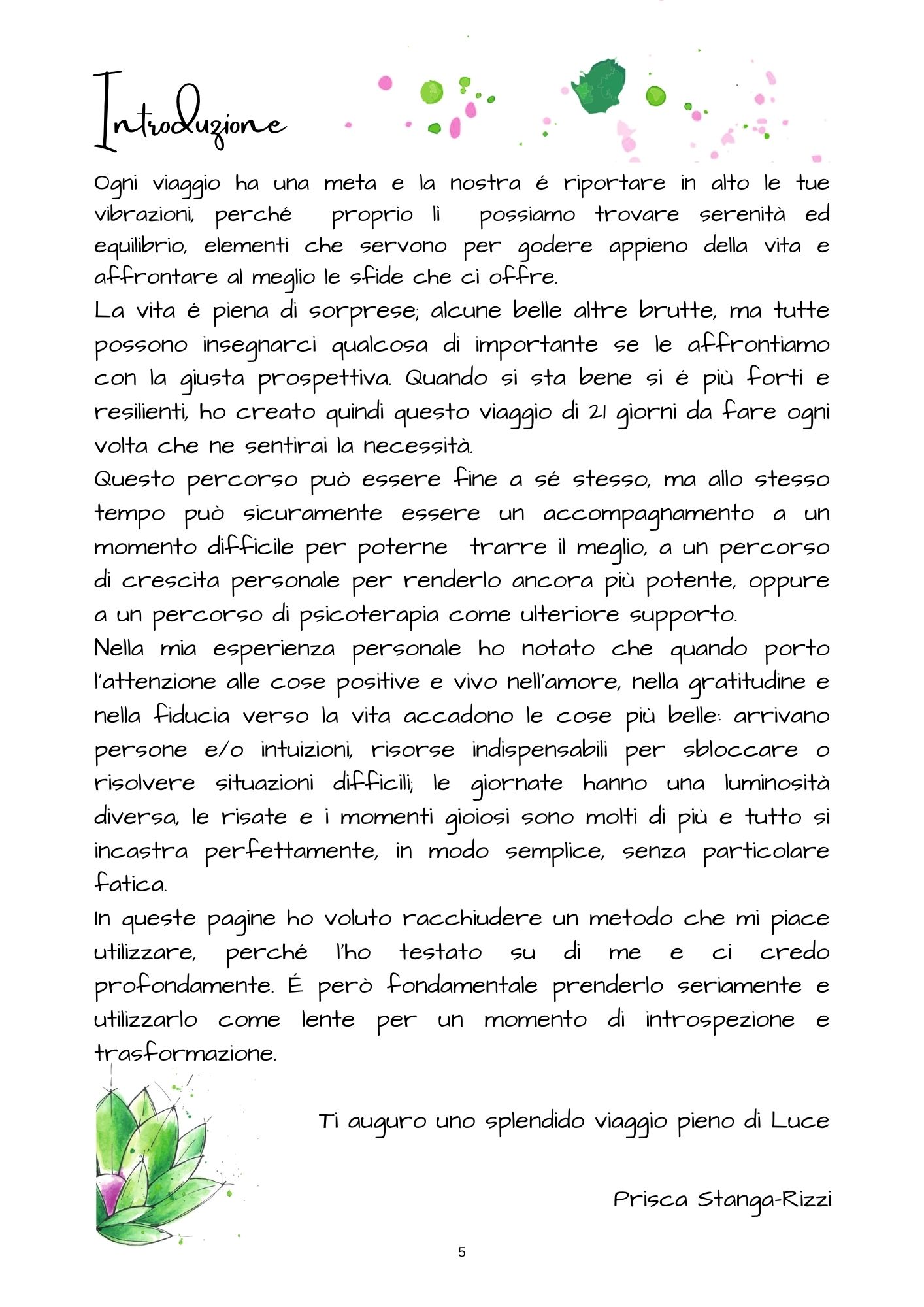 Introduzione

Ogni viaggio ha una meta e la nostra é riportare in alto le tue vibrazioni, perché proprio lì possiamo trovare serenità ed equilibrio, elementi che servono per godere appieno della vita e affrontare al meglio le sfide che ci offre.

La vita é piena di sorprese; alcune belle altre brutte, ma tutte possono insegnarci qualcosa di importante se le affrontiamo con la giusta prospettiva. Quando si sta bene si é più forti e resilienti, ho creato quindi questo viaggio di 21 giorni da fare ogni volta che ne sentirai la necessità.

Questo percorso può essere fine a sé stesso, ma allo stesso tempo può sicuramente essere un accompagnamento a un momento difficile per poterne trarre il meglio, a un percorso di crescita personale per renderlo ancora più potente, oppure a un percorso di psicoterapia come ulteriore supporto.

Nella mia esperienza personale ho notato che quando porto l'attenzione alle cose positive e vivo nell'amore, nella gratitudine e nella fiducia verso la vita accadono le cose più belle: arrivano persone e/o intuizioni, risorse indispensabili per sbloccare o risolvere situazioni difficili; le giornate hanno una luminosità diversa, le risate e i momenti gioiosi sono molti di più e tutto si incastra perfettamente, in modo semplice, senza particolare fatica.

In queste pagine ho voluto racchiudere un metodo che mi piace utilizzare, perché l'ho testato su di me e ci credo profondamente. É però fondamentale prenderlo seriamente e utilizzarlo come lente per un momento di introspezione e trasformazione.

Ti auguro uno splendido viaggio pieno di Luce

Prisca Stanga-Rizzi

5